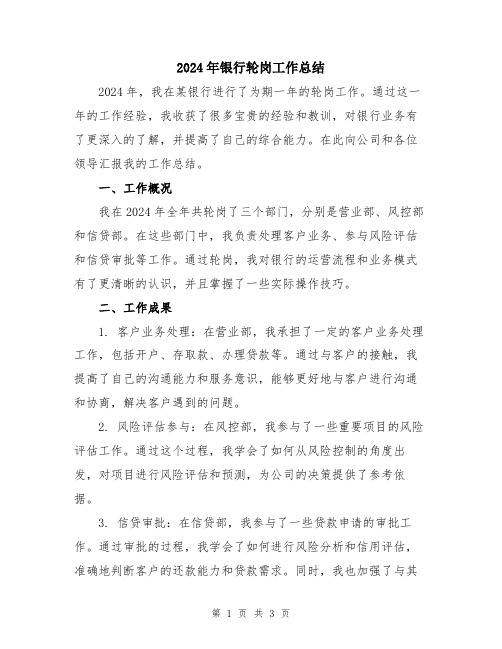 2024年银行轮岗工作总结

2024年，我在某银行进行了为期一年的轮岗工作。通过这一年的工作经验，我收获了很多宝贵的经验和教训，对银行业务有了更深入的了解，并提高了自己的综合能力。在此向公司和各位领导汇报我的工作总结。

一、工作概况

我在2024年全年共轮岗了三个部门，分别是营业部、风控部和信贷部。在这些部门中，我负责处理客户业务、参与风险评估和信贷审批等工作。通过轮岗，我对银行的运营流程和业务模式有了更清晰的认识，并且掌握了一些实际操作技巧。

二、工作成果

1. 客户业务处理：在营业部，我承担了一定的客户业务处理工作，包括开户、存取款、办理贷款等。通过与客户的接触，我提高了自己的沟通能力和服务意识，能够更好地与客户进行沟通和协商，解决客户遇到的问题。

2. 风险评估参与：在风控部，我参与了一些重要项目的风险评估工作。通过这个过程，我学会了如何从风险控制的角度出发，对项目进行风险评估和预测，为公司的决策提供了参考依据。

3. 信贷审批：在信贷部，我参与了一些贷款申请的审批工作。通过审批的过程，我学会了如何进行风险分析和信用评估，准确地判断客户的还款能力和贷款需求。同时，我也加强了与其

第 1 页 共 3 页